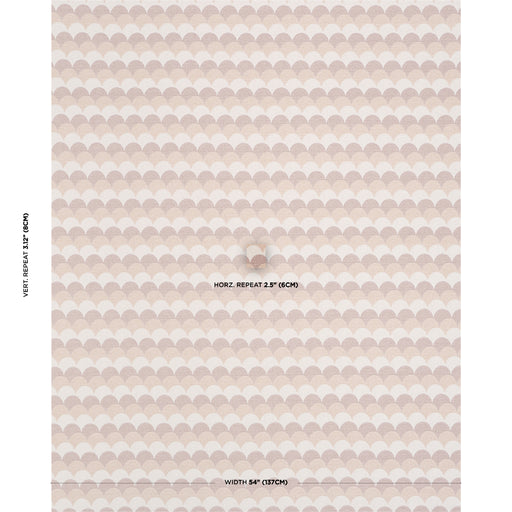 VERT. REPEAT 3.12" (8CM)

HORZ. REPEAT 2.5" (6CM)

WIDTH 54" (137CM)